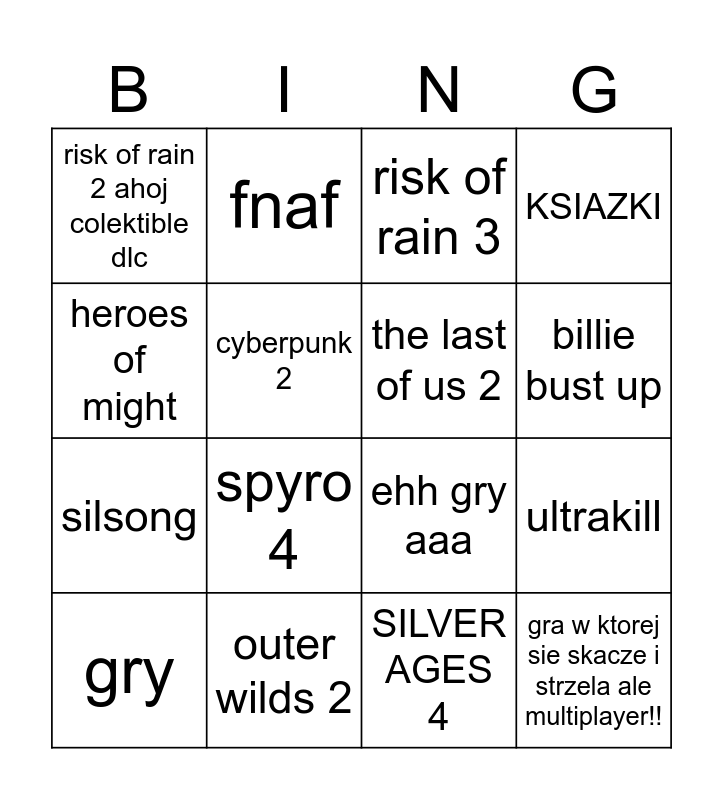 | B | I | N | G |
|---|---|---|---|
| risk of rain 2 ahoj colektible dlc | fnaf | risk of rain 3 | KSIAZKI |
| heroes of might | cyberpunk 2 | the last of us 2 | billie bust up |
| silsong | spyro 4 | ehh gry aaa | ultrakill |
| gry | outer wilds 2 | SILVER AGES 4 | gra w ktorej sie skacze i strzela ale multiplayer!! |